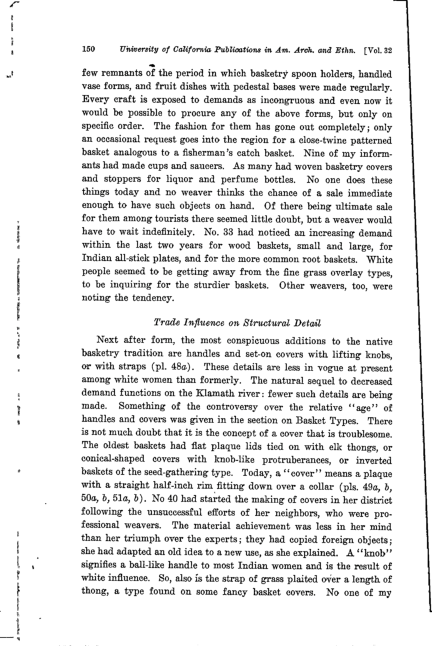 150 University of California Publications in Am. Arch. and Ethn. [Vol. 32

few remnants of the period in which basketry spoon holders, handled vase forms, and fruit dishes with pedestal bases were made regularly. Every craft is exposed to demands as incongruous and even now it would be possible to procure any of the above forms, but only on specific order. The fashion for them has gone out completely; only an occasional request goes into the region for a close-twine patterned basket analogous to a fisherman's catch basket. Nine of my informants had made cups and saucers. As many had woven basketry covers and stoppers for liquor and perfume bottles. No one does these things today and no weaver thinks the chance of a sale immediate enough to have such objects on hand. Of there being ultimate sale for them among tourists there seemed little doubt, but a weaver would have to wait indefinitely. No. 33 had noticed an increasing demand within the last two years for wood baskets, small and large, for Indian all-stick plates, and for the more common root baskets. White people seemed to be getting away from the fine grass overlay types, to be inquiring for the sturdier baskets. Other weavers, too, were noting the tendency.

Trade Influence on Structural Detail

Next after form, the most conspicuous additions to the native basketry tradition are handles and set-on covers with lifting knobs, or with straps (pl. 48a). These details are less in vogue at present among white women than formerly. The natural sequel to decreased demand functions on the Klamath river: fewer such details are being made. Something of the controversy over the relative "age" of handles and covers was given in the section on Basket Types. There is not much doubt that it is the concept of a cover that is troublesome. The oldest baskets had flat plaque lids tied on with elk thongs, or conical-shaped covers with knob-like protruberances, or inverted baskets of the seed-gathering type. Today, a "cover" means a plaque with a straight half-inch rim fitting down over a collar (pls. 49a, b, 50a, b, 51a, b). No 40 had started the making of covers in her district following the unsuccessful efforts of her neighbors, who were professional weavers. The material achievement was less in her mind than her triumph over the experts; they had copied foreign objects; she had adapted an old idea to a new use, as she explained. A "knob" signifies a ball-like handle to most Indian women and is the result of white influence. So, also is the strap of grass plaited over a length of thong, a type found on some fancy basket covers. No one of my